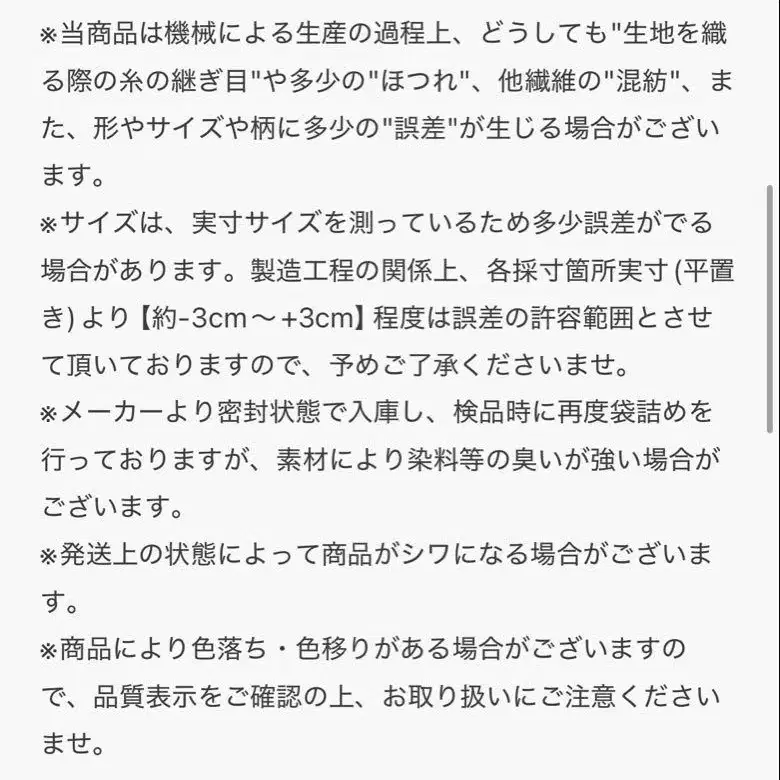 ※当商品は機械による生産の過程上、どうしても"生地を織る際の糸の継ぎ目"や多少の"ほつれ"、他繊維の"混紡"、また、形やサイズや柄に多少の"誤差"が生じる場合がございます。
※サイズは、実寸サイズを測っているため多少誤差がでる場合があります。製造工程の関係上、各採寸箇所実寸 (平置き) より【約-3cm～+3cm】程度は誤差の許容範囲とさせて頂いておりますので、予めご了承くださいませ。
※メーカーより密封状態で入庫し、検品時に再度袋詰めを行っておりますが、素材により染料等の臭いが強い場合がございます。
※発送上の状態によって商品がシワになる場合がございます。
※商品により色落ち・色移りがある場合がございますので、品質表示をご確認の上、お取り扱いにご注意くださいませ。